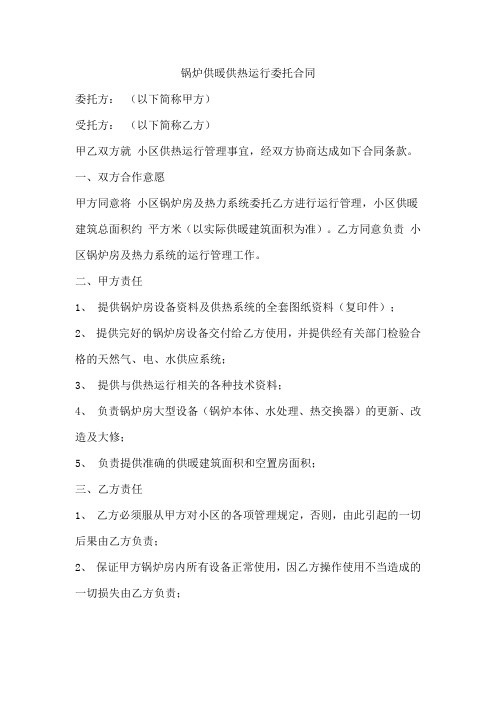 锅炉供暖供热运行委托合同

委托方：（以下简称甲方）

受托方：（以下简称乙方）

甲乙双方就 小区供热运行管理事宜，经双方协商达成如下合同条款。

一、双方合作意愿

甲方同意将 小区锅炉房及热力系统委托乙方进行运行管理，小区供暖建筑总面积约 平方米（以实际供暖建筑面积为准）。乙方同意负责 小区锅炉房及热力系统的运行管理工作。

二、甲方责任

1、 提供锅炉房设备资料及供热系统的全套图纸资料（复印件）；

2、 提供完好的锅炉房设备交付给乙方使用，并提供经有关部门检验合格的天然气、电、水供应系统；

3、 提供与供热运行相关的各种技术资料；

4、 负责锅炉房大型设备（锅炉本体、水处理、热交换器）的更新、改造及大修；

5、 负责提供准确的供暖建筑面积和空置房面积；

三、乙方责任

1、 乙方必须服从甲方对小区的各项管理规定，否则，由此引起的一切后果由乙方负责；

2、 保证甲方锅炉房内所有设备正常使用，因乙方操作使用不当造成的一切损失由乙方负责；